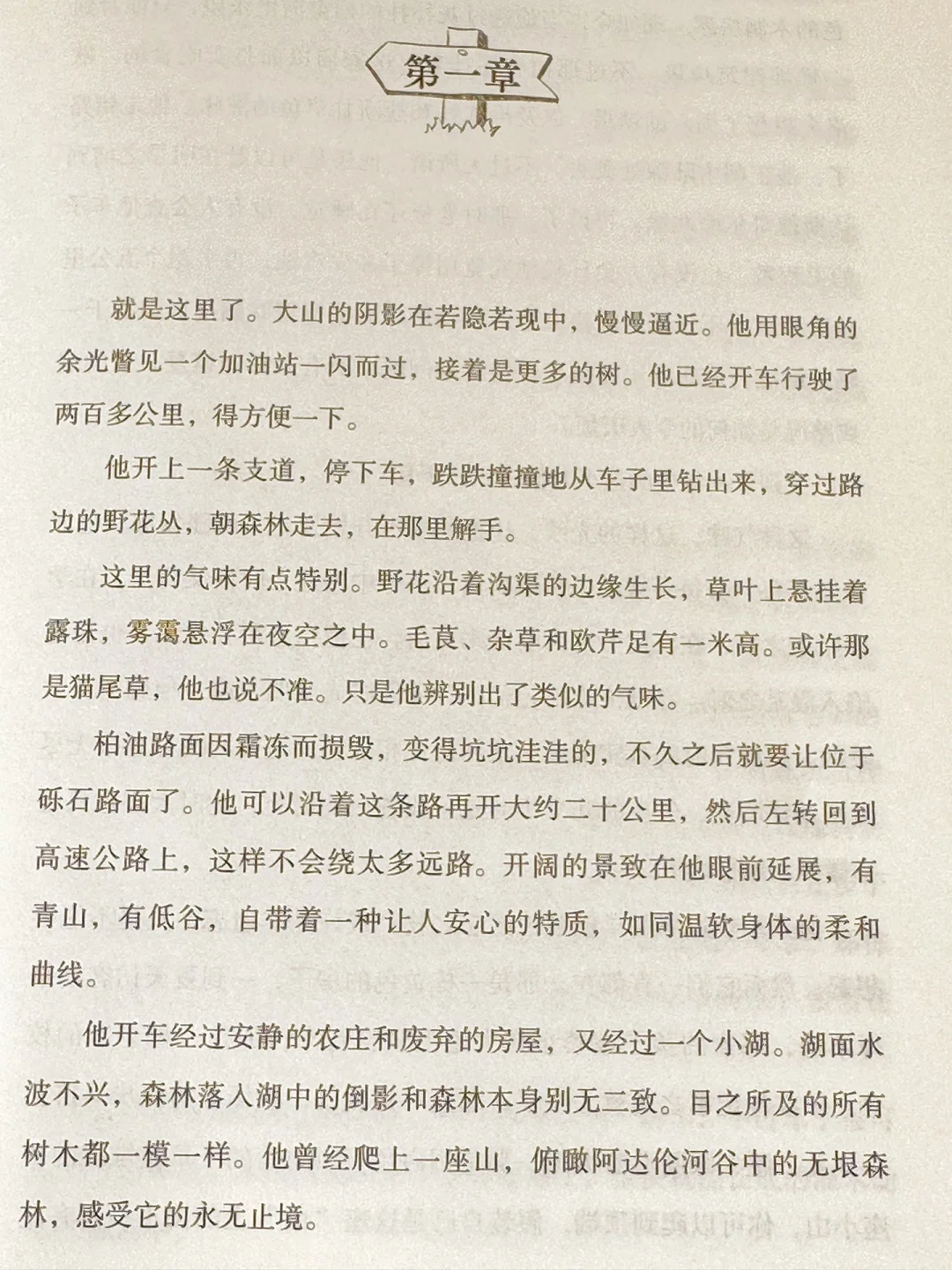 第一章

就是这里了。大山的阴影在若隐若现中，慢慢逼近。他用眼角的余光瞥见一个加油站一闪而过，接着是更多的树。他已经开车行驶了两百多公里，得方便一下。

他开上一条支道，停下车，跌跌撞撞地从车子里钻出来，穿过路边的野花丛，朝森林走去，在那里解手。

这里的气味有点特别。野花沿着沟渠的边缘生长，草叶上悬挂着露珠，雾霭悬浮在夜空之中。毛茛、杂草和欧芹足有一米高。或许那是猫尾草，他也说不准。只是他辨别出了类似的气味。

柏油路面因霜冻而损毁，变得坑坑洼洼的，不久之后就要让位于砾石路面了。他可以沿着这条路再开大约二十公里，然后左转回到高速公路上，这样不会绕太多远路。开阔的景致在他眼前延展，有青山，有低谷，自带着一种让人安心的特质，如同温软身体的柔和曲线。

他开车经过安静的农庄和废弃的房屋，又经过一个小湖。湖面水波不兴，森林落入湖中的倒影和森林本身别无二致。目之所及的所有树木都一模一样。他曾经爬上一座山，俯瞰阿达伦河谷中的无垠森林，感受它的永无止境。